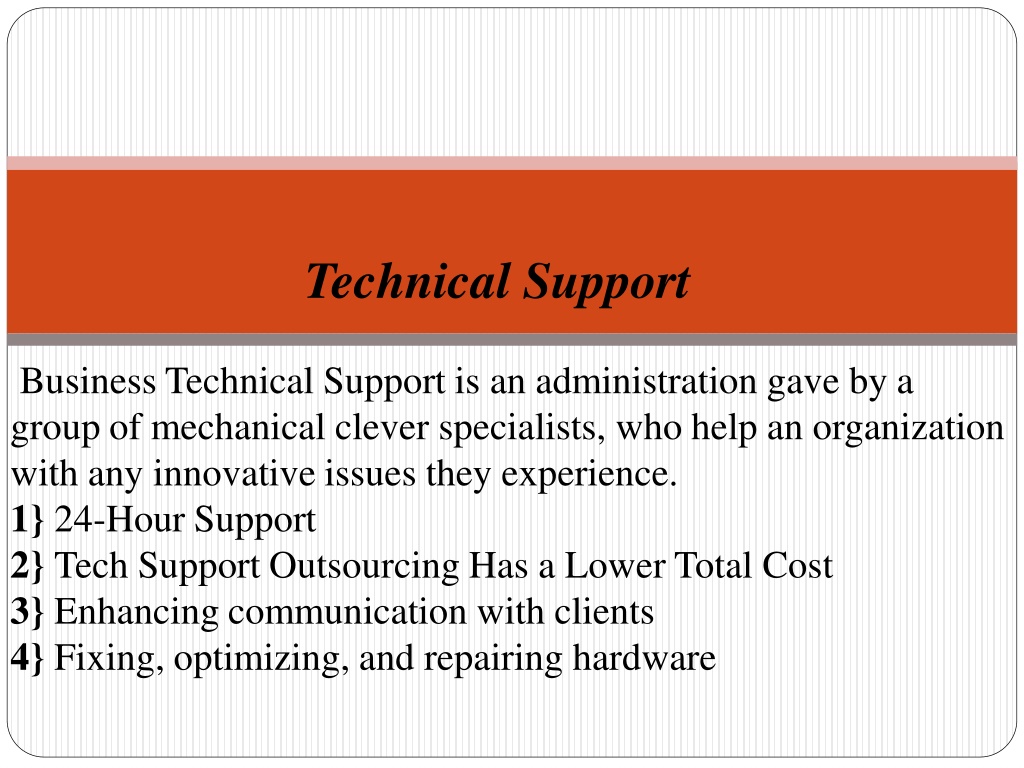 Technical Support

Business Technical Support is an administration gave by a group of mechanical clever specialists, who help an organization with any innovative issues they experience.
1} 24-Hour Support
2} Tech Support Outsourcing Has a Lower Total Cost
3} Enhancing communication with clients
4} Fixing, optimizing, and repairing hardware